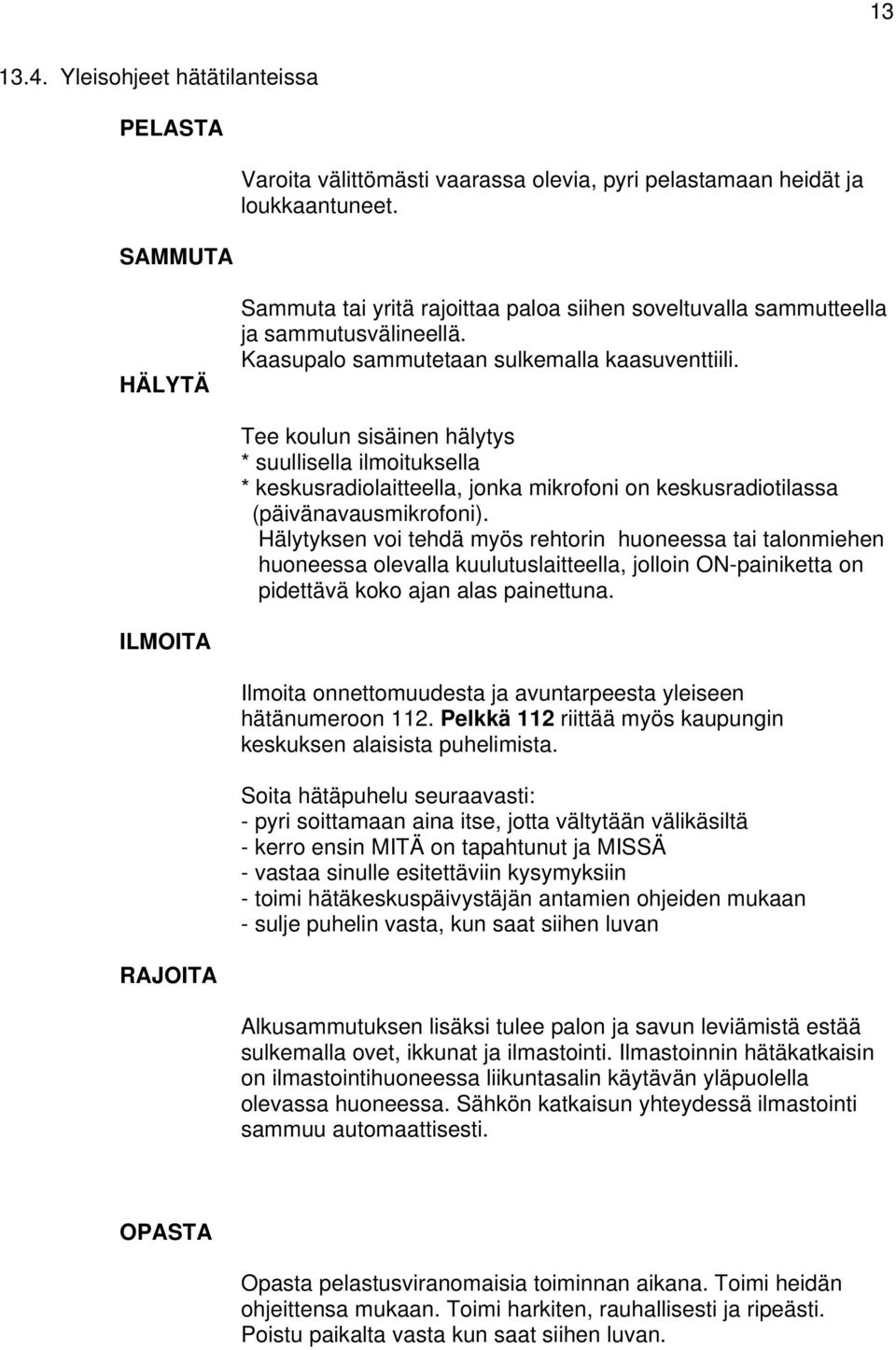 13

13.4. Yleisohjeet hätätilanteissa

PELASTA

Varoita välittömästi vaarassa olevia, pyri pelastamaan heidät ja loukkaantuneet.

SAMMUTA

Sammuta tai yritä rajoittaa paloa siihen soveltuvalla sammutteella ja sammutusvälineellä.
Kaasupalo sammutetaan sulkemalla kaasuventtiili.

HÄLYTÄ

Tee koulun sisäinen hälytys
* suullisella ilmoituksella
* keskusradiolaitteella, jonka mikrofoni on keskusradiotilassa (päivänavausmikrofoni).
Hälytyksen voi tehdä myös rehtorin huoneessa tai talonmiehen huoneessa olevalla kuulutuslaitteella, jolloin ON-painiketta on pidettävä koko ajan alas painettuna.

ILMOITA

Ilmoita onnettomuudesta ja avuntarpeesta yleiseen hätänumeroon 112. Pelkkä 112 riittää myös kaupungin keskuksen alaisista puhelimista.

Soita hätäpuhelu seuraavasti:
- pyri soittamaan aina itse, jotta vältytään välikäsiltä
- kerro ensin MITÄ on tapahtunut ja MISSÄ
- vastaa sinulle esitettäviin kysymyksiin
- toimi hätäkeskuspäivystäjän antamien ohjeiden mukaan
- sulje puhelin vasta, kun saat siihen luvan

RAJOITA

Alkusammutuksen lisäksi tulee palon ja savun leviämistä estää sulkemalla ovet, ikkunat ja ilmastointi. Ilmastoinnin hätäkatkaisin on ilmastointihuoneessa liikuntasalin käytävän yläpuolella olevassa huoneessa. Sähkön katkaisun yhteydessä ilmastointi sammuu automaattisesti.

OPASTA

Opasta pelastusviranomaisia toiminnan aikana. Toimi heidän ohjeittensa mukaan. Toimi harkiten, rauhallisesti ja ripeästi. Poistu paikalta vasta kun saat siihen luvan.